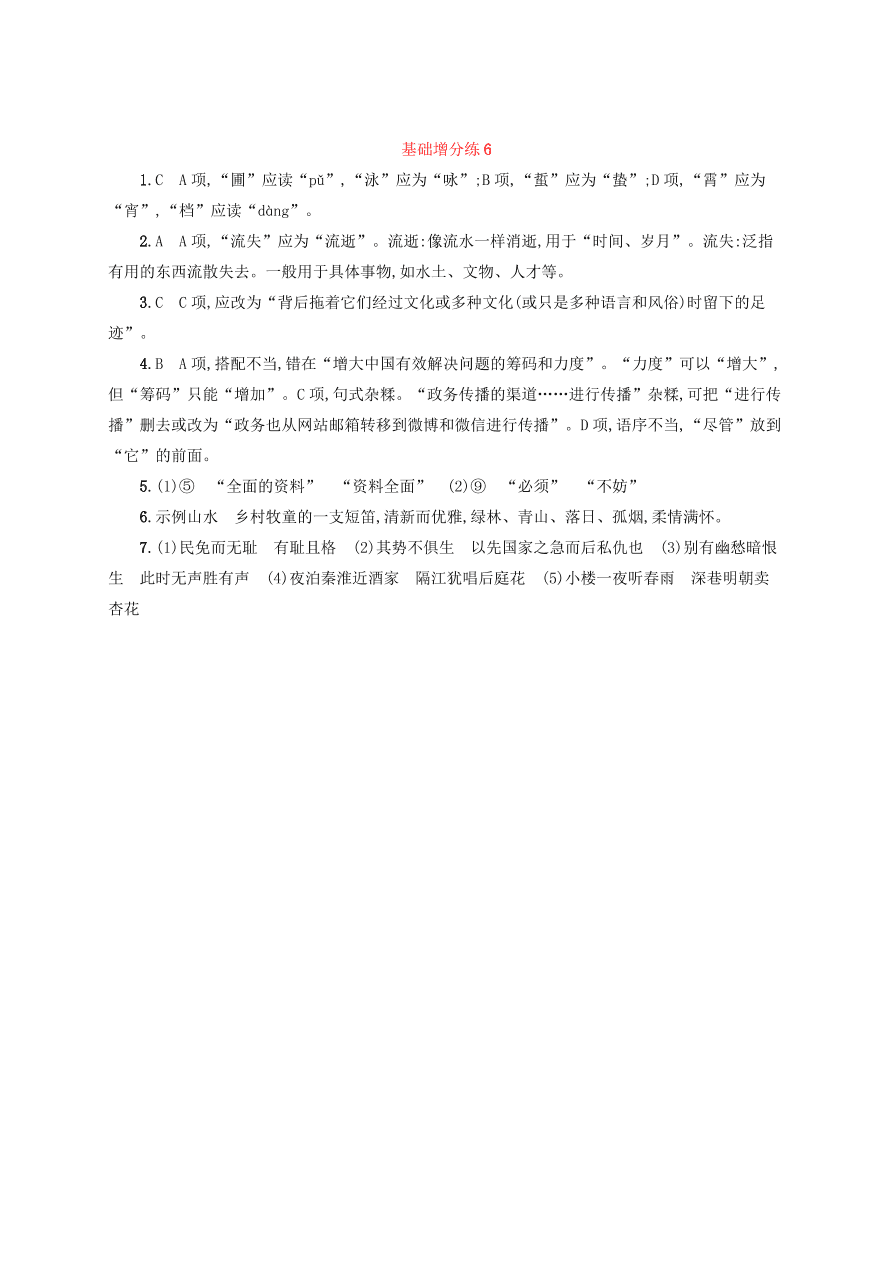 基础增分练 6

1.C　A 项,“圃”应读“pǔ”,“泳”应为“咏”;B 项,“蜇”应为“蛰”;D 项,“霄”应为“宵”,“档”应读“dàng”。

2.A　A 项,“流失”应为“流逝”。流逝:像流水一样消逝,用于“时间、岁月”。流失:泛指有用的东西流散失去。一般用于具体事物,如水土、文物、人才等。

3.C　C 项,应改为“背后拖着它们经过文化或多种文化(或只是多种语言和风俗)时留下的足迹”。

4.B　A 项,搭配不当,错在“增大中国有效解决问题的筹码和力度”。“力度”可以“增大”,但“筹码”只能“增加”。C 项,句式杂糅。“政务传播的渠道……进行传播”杂糅,可把“进行传播”删去或改为“政务也从网站邮箱转移到微博和微信进行传播”。D 项,语序不当,“尽管”放到“它”的前面。

5.(1)⑤　“全面的资料”　“资料全面”　(2)⑨　“必须”　“不妨”

6.示例山水　乡村牧童的一支短笛,清新而优雅,绿林、青山、落日、孤烟,柔情满怀。

7.(1)民免而无耻　有耻且格　(2)其势不俱生　以先国家之急而后私仇也　(3)别有幽愁暗恨生　此时无声胜有声　(4)夜泊秦淮近酒家　隔江犹唱后庭花　(5)小楼一夜听春雨　深巷明朝卖杏花